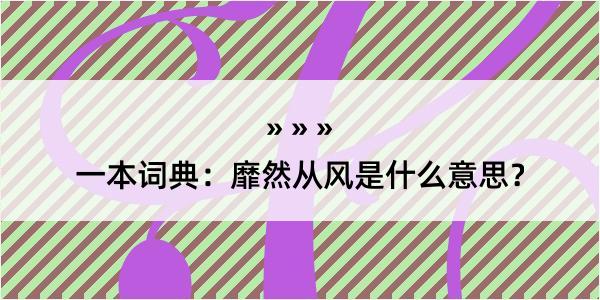 » » »

一本词典：靡然从风是什么意思？